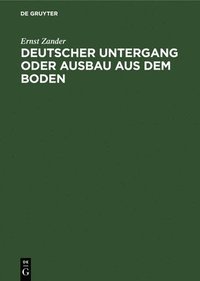 DE GRUYTER

Ernst Zander

DEUTSCHER UNTERGANG ODER AUSBAU AUS DEM BODEN

DE
G